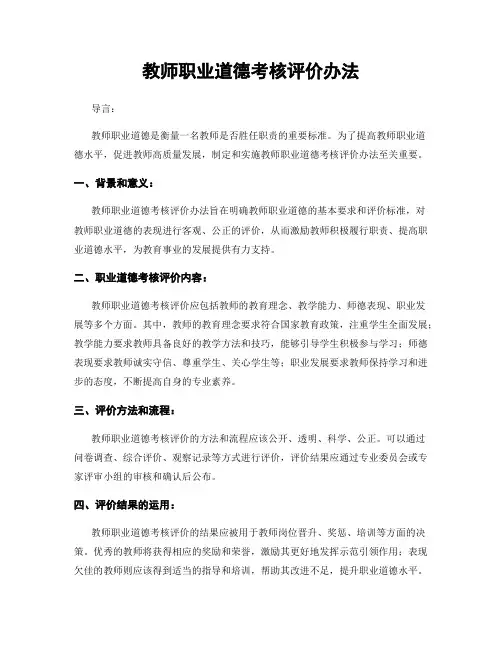 教师职业道德考核评价办法

导言：

教师职业道德是衡量一名教师是否胜任职责的重要标准。为了提高教师职业道德水平，促进教师高质量发展，制定和实施教师职业道德考核评价办法至关重要。

一、背景和意义：

教师职业道德考核评价办法旨在明确教师职业道德的基本要求和评价标准，对教师职业道德的表现进行客观、公正的评价，从而激励教师积极履行职责、提高职业道德水平，为教育事业的发展提供有力支持。

二、职业道德考核评价内容：

教师职业道德考核评价应包括教师的教育理念、教学能力、师德表现、职业发展等多个方面。其中，教师的教育理念要求符合国家教育政策，注重学生全面发展；教学能力要求教师具备良好的教学方法和技巧，能够引导学生积极参与学习；师德表现要求教师诚实守信、尊重学生、关心学生等；职业发展要求教师保持学习和进步的态度，不断提高自身的专业素养。

三、评价方法和流程：

教师职业道德考核评价的方法和流程应该公开、透明、科学、公正。可以通过问卷调查、综合评价、观察记录等方式进行评价，评价结果应通过专业委员会或专家评审小组的审核和确认后公布。

四、评价结果的运用：

教师职业道德考核评价的结果应被用于教师岗位晋升、奖惩、培训等方面的决策。优秀的教师将获得相应的奖励和荣誉，激励其更好地发挥示范引领作用；表现欠佳的教师则应该得到适当的指导和培训，帮助其改进不足，提升职业道德水平。